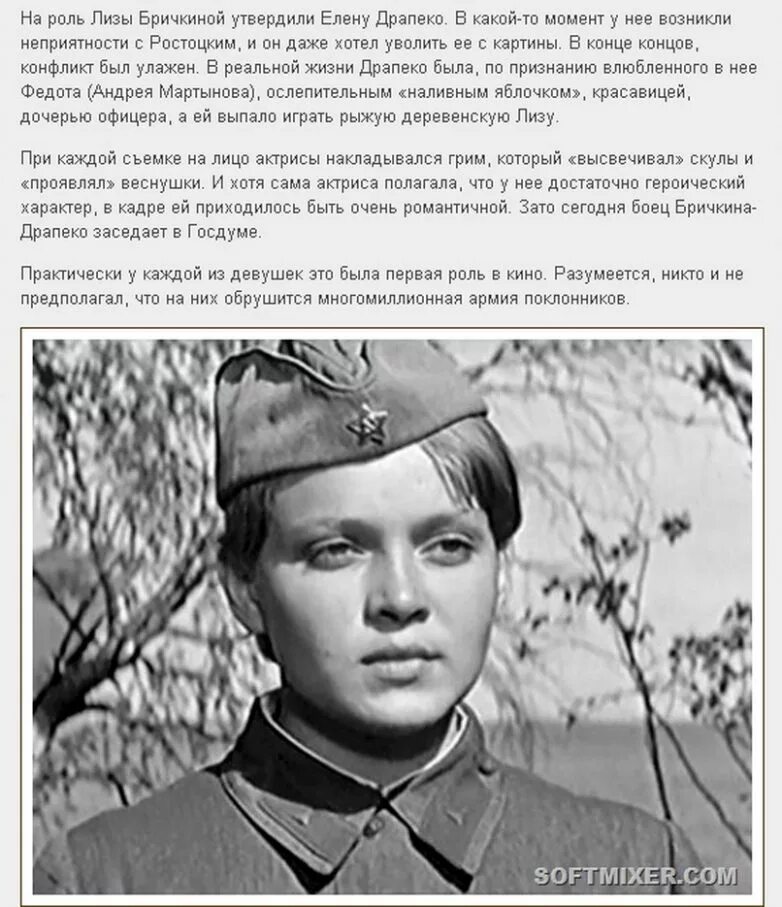 На роль Лизы Бричкиной утвердили Елену Драпеко. В какой-то момент у нее возникли неприятности с Ростоцким, и он даже хотел уволить ее с картины. В конце концов, конфликт был улажен. В реальной жизни Драпеко была, по признанию влюбленного в нее Федота (Андрея Мартынова), ослепительным «наливным яблочком», красавицей, дочерью офицера, а ей выпало играть рыжую деревенскую Лизу.

При каждой съемке на лицо актрисы накладывался грим, который «высвечивал» скулы и «проявлял» веснушки. И хотя сама актриса полагала, что у нее достаточно героический характер, в кадре ей приходилось быть очень романтичной. Зато сегодня боец Бричкина-Драпеко заседает в Госдуме.

Практически у каждой из девушек это была первая роль в кино. Разумеется, никто и не предполагал, что на них обрушится многомиллионная армия поклонников.

SOFTMIXER.COM